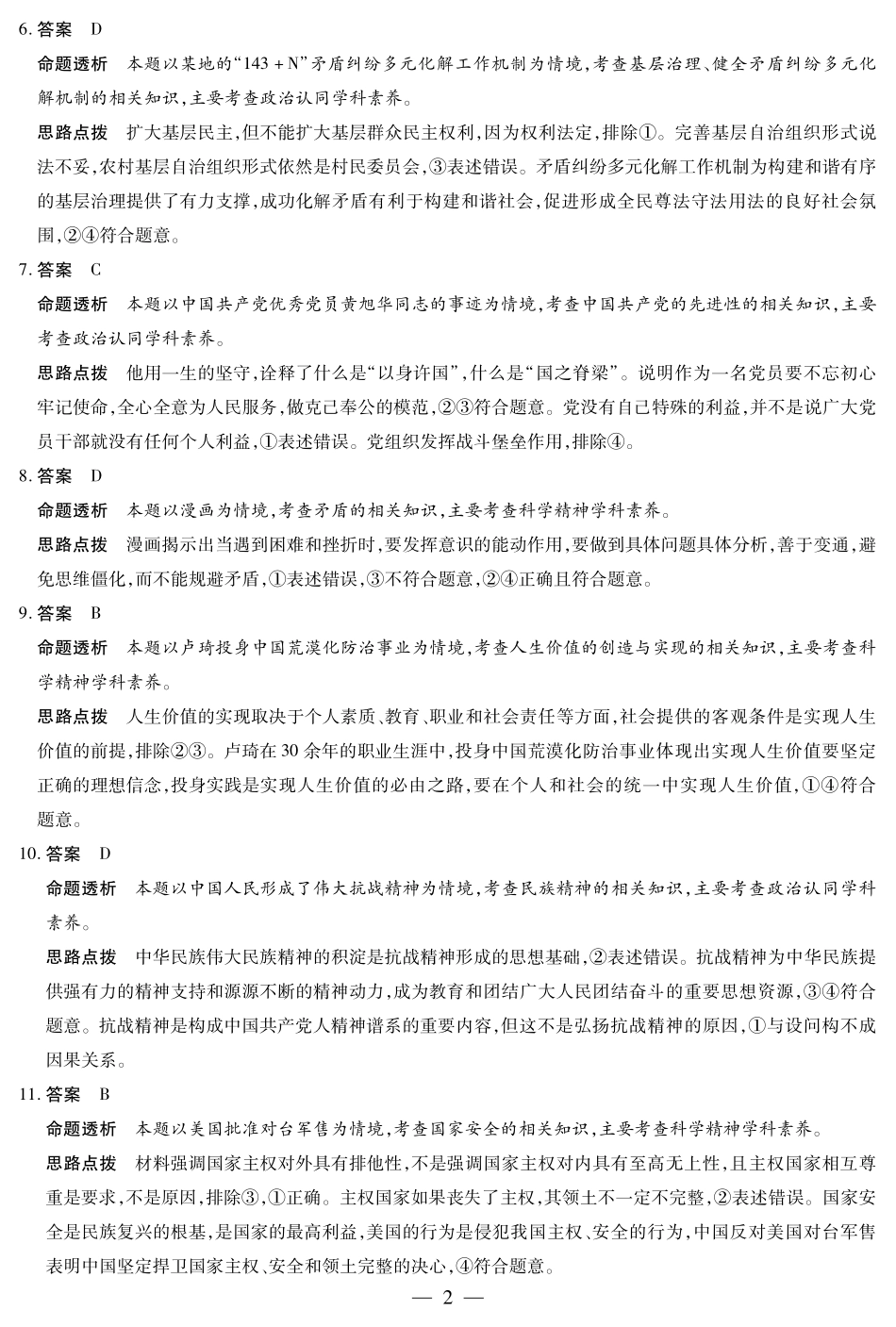 6. 答案　D

命题透析　本题以某地的“143 + N”矛盾纠纷多元化解工作机制为情境，考查基层治理、健全矛盾纠纷多元化解机制的相关知识，主要考查政治认同学科素养。

思路点拨　扩大基层民主，但不能扩大基层群众民主权利，因为权利法定，排除①。完善基层自治组织形式说法不妥，农村基层自治组织形式依然是村民委员会，③表述错误。矛盾纠纷多元化解工作机制为构建和谐有序的基层治理提供了有力支撑，成功化解矛盾有利于构建和谐社会，促进形成全民尊法守法用法的良好社会氛围，②④符合题意。

7. 答案　C

命题透析　本题以中国共产党优秀党员黄旭华同志的事迹为情境，考查中国共产党的先进性的相关知识，主要考查政治认同学科素养。

思路点拨　他用一生的坚守，诠释了什么是“以身许国”，什么是“国之脊梁”。说明作为一名党员要不忘初心牢记使命，全心全意为人民服务，做克己奉公的模范，②③符合题意。党没有自己特殊的利益，并不是说广大党员干部就没有任何个人利益，①表述错误。党组织发挥战斗堡垒作用，排除④。

8. 答案　D

命题透析　本题以漫画为情境，考查矛盾的相关知识，主要考查科学精神学科素养。

思路点拨　漫画揭示出当遇到困难和挫折时，要发挥意识的能动作用，要做到具体问题具体分析，善于变通，避免思维僵化，而不能规避矛盾，①表述错误，③不符合题意，②④正确且符合题意。

9. 答案　B

命题透析　本题以卢琦投身中国荒漠化防治事业为情境，考查人生价值的创造与实现的相关知识，主要考查科学精神学科素养。

思路点拨　人生价值的实现取决于个人素质、教育、职业和社会责任等方面，社会提供的客观条件是实现人生价值的前提，排除②③。卢琦在30余年的职业生涯中，投身中国荒漠化防治事业体现出实现人生价值要坚定正确的理想信念，投身实践是实现人生价值的必由之路，要在个人和社会的统一中实现人生价值，①④符合题意。

10. 答案　D

命题透析　本题以中国人民形成了伟大抗战精神为情境，考查民族精神的相关知识，主要考查政治认同学科素养。

思路点拨　中华民族伟大民族精神的积淀是抗战精神形成的思想基础，②表述错误。抗战精神为中华民族提供强有力的精神支持和源源不断的精神动力，成为教育和团结广大人民团结奋斗的重要思想资源，③④符合题意。抗战精神是构成中国共产党人精神谱系的重要内容，但这不是弘扬抗战精神的原因，①与设问构不成因果关系。

11. 答案　B

命题透析　本题以美国批准对台军售为情境，考查国家安全的相关知识，主要考查科学精神学科素养。

思路点拨　材料强调国家主权对外具有排他性，不是强调国家主权对内具有至高无上性，且主权国家相互尊重是要求，不是原因，排除③，①正确。主权国家如果丧失了主权，其领土不一定不完整，②表述错误。国家安全是民族复兴的根基，是国家的最高利益，美国的行为是侵犯我国主权、安全的行为，中国反对美国对台军售表明中国坚定捍卫国家主权、安全和领土完整的决心，④符合题意。

— 2 —